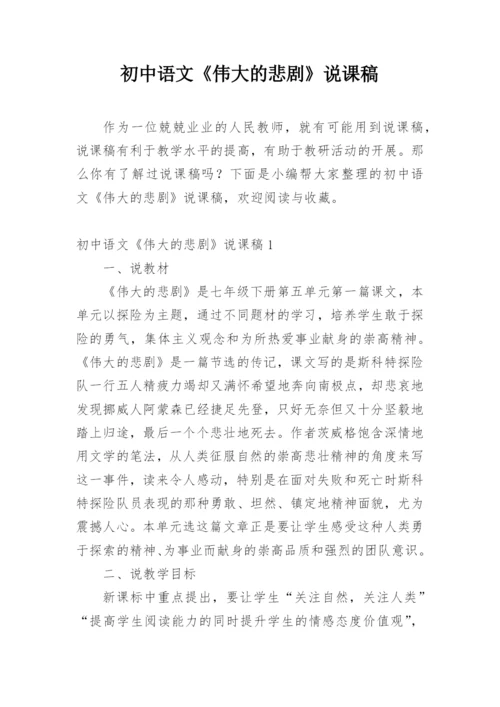 初中语文《伟大的悲剧》说课稿

作为一位兢兢业业的人民教师，就有可能用到说课稿，说课稿有利于教学水平的提高，有助于教研活动的开展。那么你有了解过说课稿吗？下面是小编帮大家整理的初中语文《伟大的悲剧》说课稿，欢迎阅读与收藏。

初中语文《伟大的悲剧》说课稿 1

一、说教材

《伟大的悲剧》是七年级下册第五单元第一篇课文，本单元以探险为主题，通过不同题材的学习，培养学生敢于探险的勇气，集体主义观念和为所热爱事业献身的崇高精神。《伟大的悲剧》是一篇节选的传记，课文写的是斯科特探险队一行五人精疲力竭却又满怀希望地奔向南极点，却悲哀地发现挪威人阿蒙森已经捷足先登，只好无奈但又十分坚毅地踏上归途，最后一个个悲壮地死去。作者茨威格饱含深情地用文学的笔法，从人类征服自然的崇高悲壮精神的角度来写这一事件，读来令人感动，特别是在面对失败和死亡时斯科特探险队员表现的那种勇敢、坦然、镇定地精神面貌，尤为震撼人心。本单元选这篇文章正是要让学生感受这种人类勇于探索的精神、为事业而献身的崇高品质和强烈的团队意识。

二、说教学目标

新课标中重点提出，要让学生“关注自然，关注人类”“提高学生阅读能力的同时提升学生的情感态度价值观”，